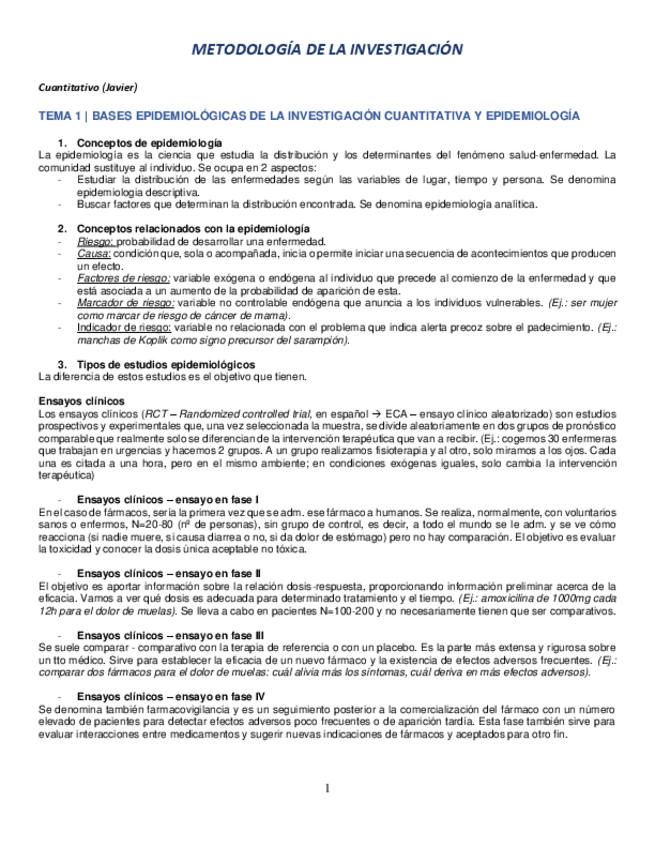 METODOLOGÍA DE LA INVESTIGACIÓN

Cuantitativo (Javier)

TEMA 1 | BASES EPIDEMIOLÓGICAS DE LA INVESTIGACIÓN CUANTITATIVA Y EPIDEMIOLOGÍA

1. Conceptos de epidemiología
La epidemiología es la ciencia que estudia la distribución y los determinantes del fenómeno salud-enfermedad. La comunidad sustituye al individuo. Se ocupa en 2 aspectos:
- Estudiar la distribución de las enfermedades según las variables de lugar, tiempo y persona. Se denomina epidemiología descriptiva.
- Buscar factores que determinan la distribución encontrada. Se denomina epidemiología analítica.

2. Conceptos relacionados con la epidemiología
- Riesgo: probabilidad de desarrollar una enfermedad.
- Causa: condición que, sola o acompañada, inicia o permite iniciar una secuencia de acontecimientos que producen un efecto.
- Factores de riesgo: variable exógena o endógena al individuo que precede al comienzo de la enfermedad y que está asociada a un aumento de la probabilidad de aparición de esta.
- Marcador de riesgo: variable no controlable endógena que anuncia a los individuos vulnerables. (Ej.: ser mujer como marcar de riesgo de cáncer de mama).
- Indicador de riesgo: variable no relacionada con el problema que indica alerta precoz sobre el padecimiento. (Ej.: manchas de Koplik como signo precursor del sarampión).

3. Tipos de estudios epidemiológicos
La diferencia de estos estudios es el objetivo que tienen.

Ensayos clínicos
Los ensayos clínicos (RCT – Randomized controlled trial, en español → ECA – ensayo clínico aleatorizado) son estudios prospectivos y experimentales que, una vez seleccionada la muestra, se divide aleatoriamente en dos grupos de pronóstico comparable que realmente solo se diferencian de la intervención terapéutica que van a recibir. (Ej.: cogemos 30 enfermeras que trabajan en urgencias y hacemos 2 grupos. A un grupo realizamos fisioterapia y al otro, solo miramos a los ojos. Cada una es citada a una hora, pero en el mismo ambiente; en condiciones exógenas iguales, solo cambia la intervención terapéutica)

- Ensayos clínicos – ensayo en fase I
En el caso de fármacos, sería la primera vez que se adm. ese fármaco a humanos. Se realiza, normalmente, con voluntarios sanos o enfermos, N=20-80 (nº de personas), sin grupo de control, es decir, a todo el mundo se le adm. y se ve cómo reacciona (si nadie muere, si causa diarrea o no, si da dolor de estómago) pero no hay comparación. El objetivo es evaluar la toxicidad y conocer la dosis única aceptable no tóxica.

- Ensayos clínicos – ensayo en fase II
El objetivo es aportar información sobre la relación dosis-respuesta, proporcionando información preliminar acerca de la eficacia. Vamos a ver qué dosis es adecuada para determinado tratamiento y el tiempo. (Ej.: amoxicilina de 1000mg cada 12h para el dolor de muelas). Se lleva a cabo en pacientes N=100-200 y no necesariamente tienen que ser comparativos.

- Ensayos clínicos – ensayo en fase III
Se suele comparar - comparativo con la terapia de referencia o con un placebo. Es la parte más extensa y rigurosa sobre un tto médico. Sirve para establecer la eficacia de un nuevo fármaco y la existencia de efectos adversos frecuentes. (Ej.: comparar dos fármacos para el dolor de muelas: cuál alivia más los síntomas, cuál deriva en más efectos adversos).

- Ensayos clínicos – ensayo en fase IV
Se denomina también farmacovigilancia y es un seguimiento posterior a la comercialización del fármaco con un número elevado de pacientes para detectar efectos adversos poco frecuentes o de aparición tardía. Esta fase también sirve para evaluar interacciones entre medicamentos y sugerir nuevas indicaciones de fármacos y aceptados para otro fin.

1